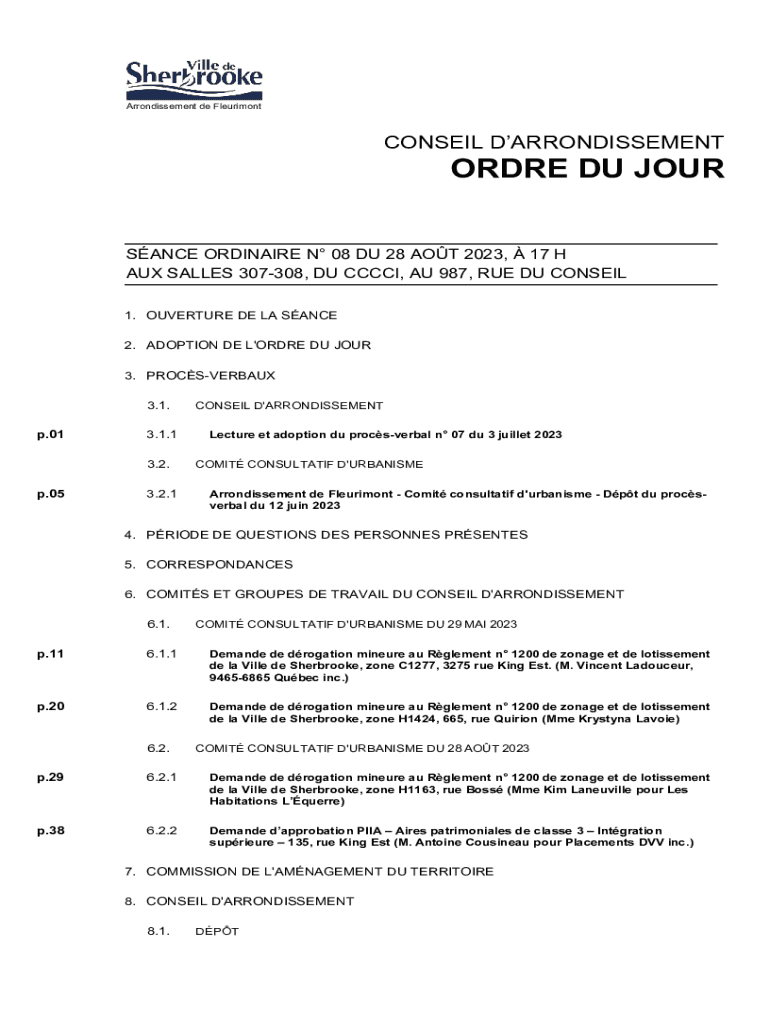 Ville de Sherbrooke
Arrondissement de Fleurimont

CONSEIL D'ARRONDISSEMENT
ORDRE DU JOUR

SÉANCE ORDINAIRE N° 08 DU 28 AOÛT 2023, À 17 H
AUX SALLES 307-308, DU CCCCI, AU 987, RUE DU CONSEIL

1. OUVERTURE DE LA SÉANCE

2. ADOPTION DE L'ORDRE DU JOUR

3. PROCÈS-VERBAUX

3.1. CONSEIL D'ARRONDISSEMENT

p.01 3.1.1 Lecture et adoption du procès-verbal n° 07 du 3 juillet 2023

3.2. COMITÉ CONSULTATIF D'URBANISME

p.05 3.2.1 Arrondissement de Fleurimont - Comité consultatif d'urbanisme - Dépôt du procès-verbal du 12 juin 2023

4. PÉRIODE DE QUESTIONS DES PERSONNES PRÉSENTES

5. CORRESPONDANCES

6. COMITÉS ET GROUPES DE TRAVAIL DU CONSEIL D'ARRONDISSEMENT

6.1. COMITÉ CONSULTATIF D'URBANISME DU 29 MAI 2023

p.11 6.1.1 Demande de dérogation mineure au Règlement n° 1200 de zonage et de lotissement de la Ville de Sherbrooke, zone C1277, 3275 rue King Est. (M. Vincent Ladouceur, 9465-6865 Québec inc.)

p.20 6.1.2 Demande de dérogation mineure au Règlement n° 1200 de zonage et de lotissement de la Ville de Sherbrooke, zone H1424, 665, rue Quirion (Mme Krystyna Lavoie)

6.2. COMITÉ CONSULTATIF D'URBANISME DU 28 AOÛT 2023

p.29 6.2.1 Demande de dérogation mineure au Règlement n° 1200 de zonage et de lotissement de la Ville de Sherbrooke, zone H1163, rue Bossé (Mme Kim Laneuville pour Les Habitations L'Équerre)

p.38 6.2.2 Demande d'approbation PIIA – Aires patrimoniales de classe 3 – Intégration supérieure – 135, rue King Est (M. Antoine Cousineau pour Placements DVV inc.)

7. COMMISSION DE L'AMÉNAGEMENT DU TERRITOIRE

8. CONSEIL D'ARRONDISSEMENT

8.1. DÉPÔT